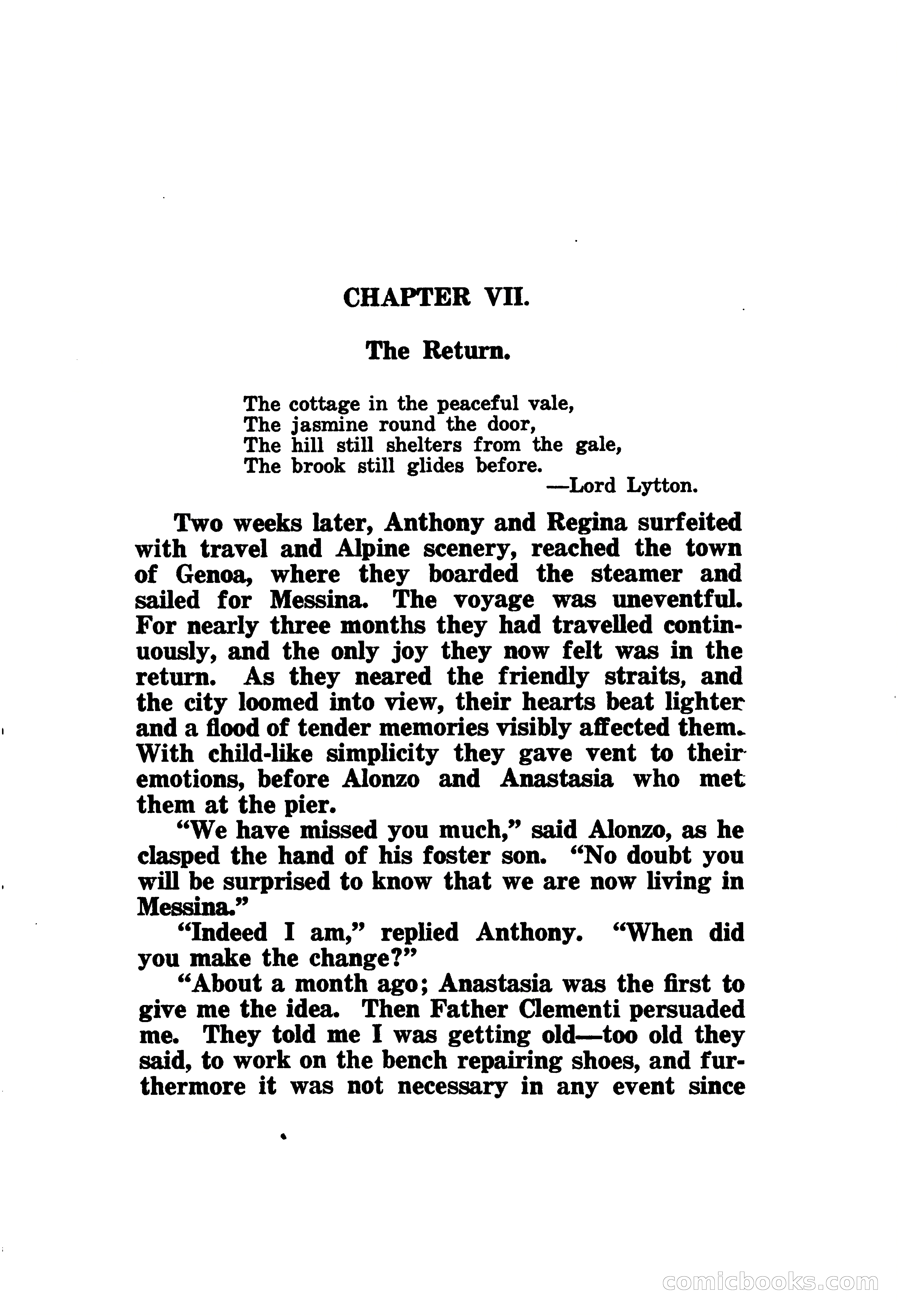 CHAPTER VII.

The Return.

The cottage in the peaceful vale,
The jasmine round the door,
The hill still shelters from the gale,
The brook still glides before.
—Lord Lytton.

Two weeks later, Anthony and Regina surfeited with travel and Alpine scenery, reached the town of Genoa, where they boarded the steamer and sailed for Messina. The voyage was uneventful. For nearly three months they had travelled continuously, and the only joy they now felt was in the return. As they neared the friendly straits, and the city loomed into view, their hearts beat lighter and a flood of tender memories visibly affected them. With child-like simplicity they gave vent to their emotions, before Alonzo and Anastasia who met them at the pier.

"We have missed you much," said Alonzo, as he clasped the hand of his foster son. "No doubt you will be surprised to know that we are now living in Messina."

"Indeed I am," replied Anthony. "When did you make the change?"

"About a month ago; Anastasia was the first to give me the idea. Then Father Clementi persuaded me. They told me I was getting old—too old they said, to work on the bench repairing shoes, and furthermore it was not necessary in any event since

comicbooks.com